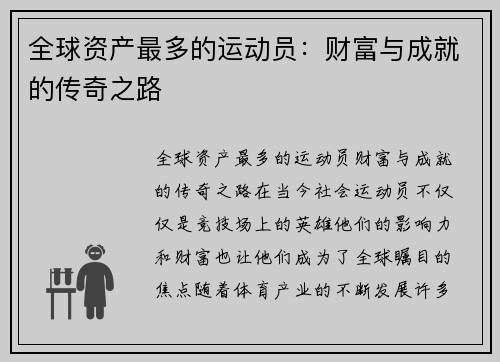 全球资产最多的运动员：财富与成就的传奇之路

全球资产最多的运动员财富与成就的传奇之路在当今社会运动员不仅仅是竞技场上的英雄他们的影响力和财富也让他们成为了全球瞩目的焦点随着体育产业的不断发展许多